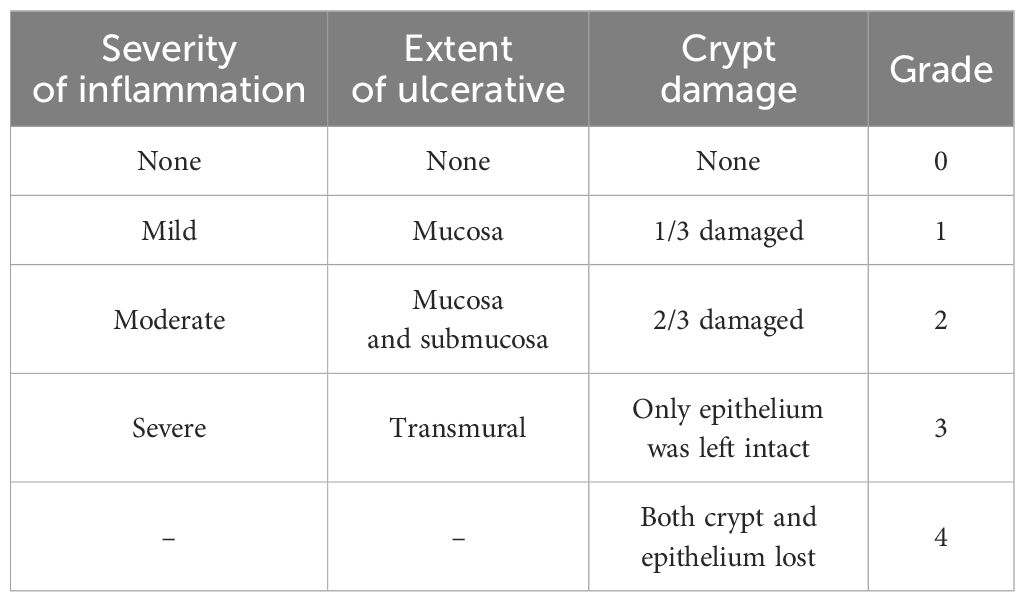 | Severity of inflammation | Extent of ulcerative | Crypt damage | Grade |
|---|---|---|---|
| None | None | None | 0 |
| Mild | Mucosa | 1/3 damaged | 1 |
| Moderate | Mucosa and submucosa | 2/3 damaged | 2 |
| Severe | Transmural | Only epithelium was left intact | 3 |
| – | – | Both crypt and epithelium lost | 4 |